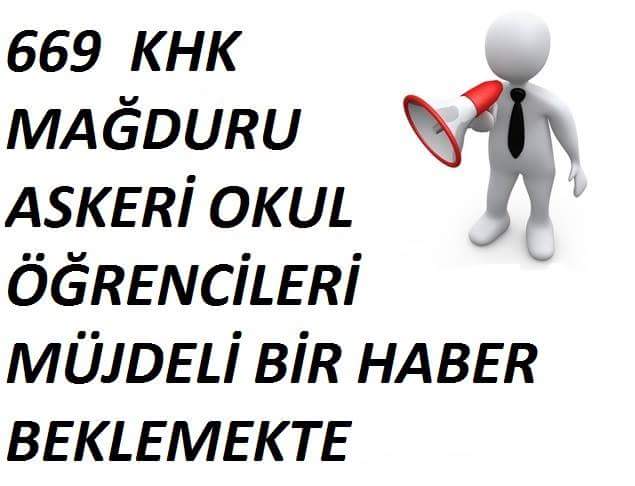 669 KHK MAĞDURU ASKERİ OKUL ÖĞRENCİLERİ MÜJDELİ BİR HABER BEKLEMEKTE